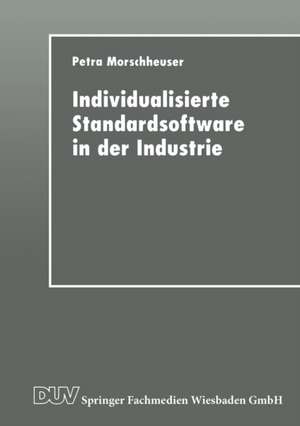 Petra Morschheuser

Individualisierte Standardsoftware in der Industrie

DUV Springer Fachmedien Wiesbaden GmbH